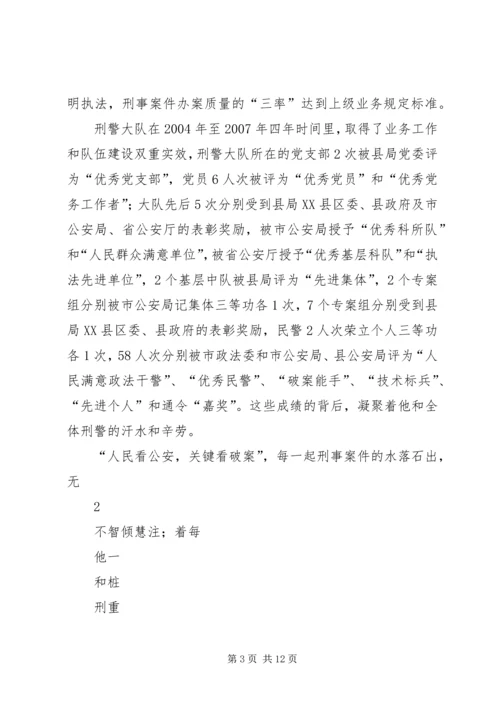 明执法，刑事案件办案质量的“三率”达到上级业务规定标准。

刑警大队在2004年至2007年四年时间里，取得了业务工作和队伍建设双重实效，刑警大队所在的党支部2次被县局党委评为“优秀党支部”，党员6人次被评为“优秀党员”和“优秀党务工作者”；大队先后5次分别受到县局XX县区委、县政府及市公安局、省公安厅的表彰奖励，被市公安局授予“优秀科所队”和“人民群众满意单位”，被省公安厅授予“优秀基层科队”和“执法先进单位”，2个基层中队被县局评为“先进集体”，2个专案组分别被市公安局记集体三等功各1次，7个专案组分别受到县局XX县区委、县政府的表彰奖励，民警2人次荣立个人三等功各1次，58人次分别被市政法委和市公安局、县公安局评为“人民满意政法干警”、“优秀民警”、“破案能手”、“技术标兵”、“先进个人”和通令“嘉奖”。这些成绩的背后，凝聚着他和全体刑警的汗水和辛劳。

“人民看公安，关键看破案”，每一起刑事案件的水落石出，无

2

不智倾慧注；着每

他一

和桩

刑重

第3页 共12页